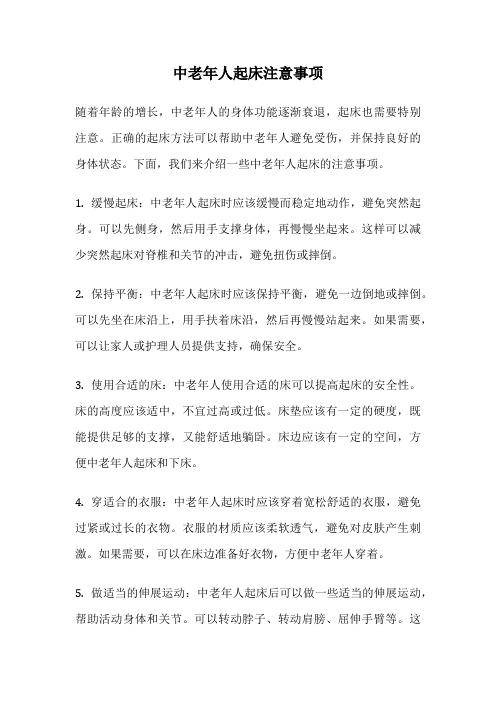 中老年人起床注意事项

随着年龄的增长，中老年人的身体功能逐渐衰退，起床也需要特别注意。正确的起床方法可以帮助中老年人避免受伤，并保持良好的身体状态。下面，我们来介绍一些中老年人起床的注意事项。

1. 缓慢起床：中老年人起床时应该缓慢而稳定地动作，避免突然起身。可以先侧身，然后用手支撑身体，再慢慢坐起来。这样可以减少突然起床对脊椎和关节的冲击，避免扭伤或摔倒。

2. 保持平衡：中老年人起床时应该保持平衡，避免一边倒地或摔倒。可以先坐在床沿上，用手扶着床沿，然后再慢慢站起来。如果需要，可以让家人或护理人员提供支持，确保安全。

3. 使用合适的床：中老年人使用合适的床可以提高起床的安全性。床的高度应该适中，不宜过高或过低。床垫应该有一定的硬度，既能提供足够的支撑，又能舒适地躺卧。床边应该有一定的空间，方便中老年人起床和下床。

4. 穿适合的衣服：中老年人起床时应该穿着宽松舒适的衣服，避免过紧或过长的衣物。衣服的材质应该柔软透气，避免对皮肤产生刺激。如果需要，可以在床边准备好衣物，方便中老年人穿着。

5. 做适当的伸展运动：中老年人起床后可以做一些适当的伸展运动，帮助活动身体和关节。可以转动脖子、转动肩膀、屈伸手臂等。这